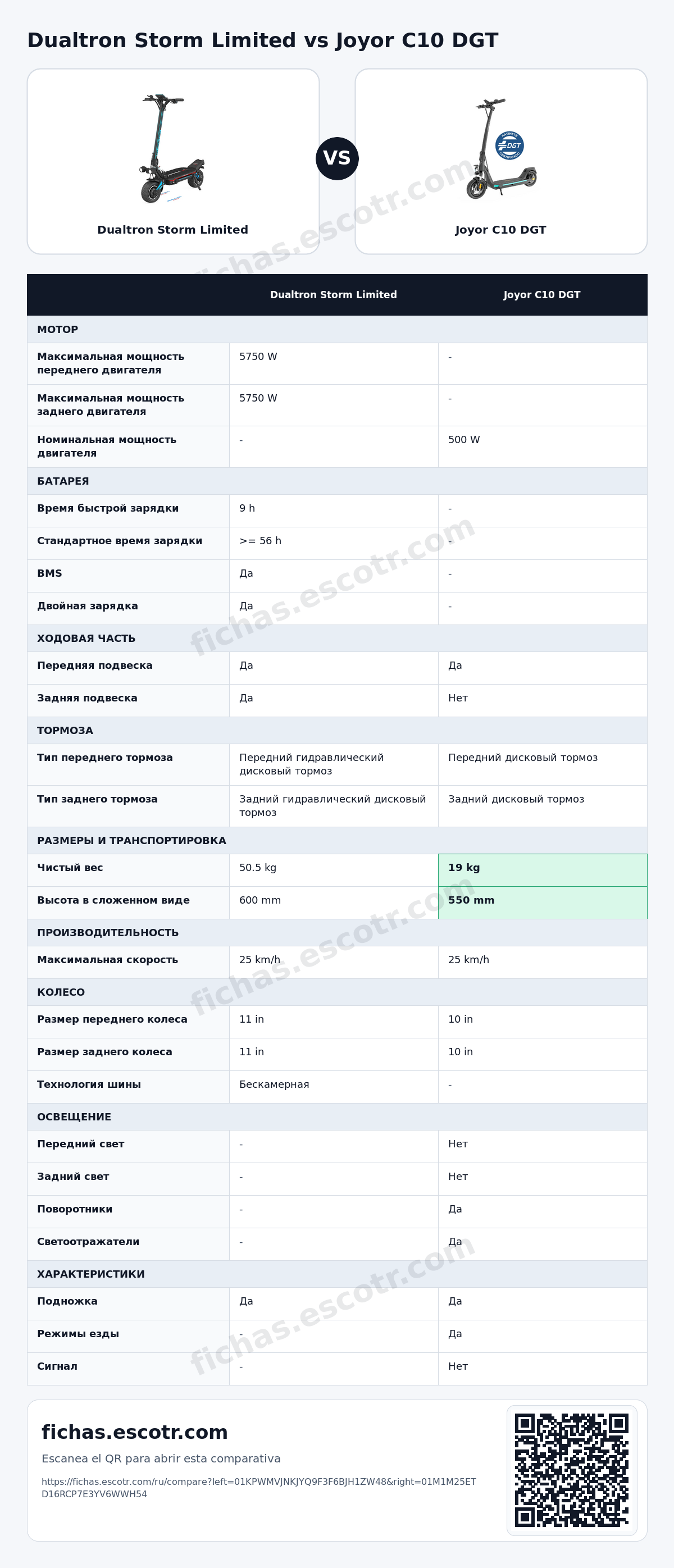 Dualtron Storm Limited vs Joyor C10 DGT

Dualtron Storm Limited

VS

Joyor C10 DGT

| | Dualtron Storm Limited | Joyor C10 DGT |
|---|---|---|
| МОТОР | | |
| Максимальная мощность переднего двигателя | 5750 W | - |
| Максимальная мощность заднего двигателя | 5750 W | - |
| Номинальная мощность двигателя | - | 500 W |
| БАТАРЕЯ | | |
| Время быстрой зарядки | 9 h | - |
| Стандартное время зарядки | >= 56 h | - |
| BMS | Да | - |
| Двойная зарядка | Да | - |
| ХОДОВАЯ ЧАСТЬ | | |
| Передняя подвеска | Да | Да |
| Задняя подвеска | Да | Нет |
| ТОРМОЗА | | |
| Тип переднего тормоза | Передний гидравлический дисковый тормоз | Передний дисковый тормоз |
| Тип заднего тормоза | Задний гидравлический дисковый тормоз | Задний дисковый тормоз |
| РАЗМЕРЫ И ТРАНСПОРТИРОВКА | | |
| Чистый вес | 50.5 kg | 19 kg |
| Высота в сложенном виде | 600 mm | 550 mm |
| ПРОИЗВОДИТЕЛЬНОСТЬ | | |
| Максимальная скорость | 25 km/h | 25 km/h |
| КОЛЕСО | | |
| Размер переднего колеса | 11 in | 10 in |
| Размер заднего колеса | 11 in | 10 in |
| Технология шины | Бескамерная | - |
| ОСВЕЩЕНИЕ | | |
| Передний свет | - | Нет |
| Задний свет | - | Нет |
| Поворотники | - | Да |
| Светоотражатели | - | Да |
| ХАРАКТЕРИСТИКИ | | |
| Подножка | Да | Да |
| Режимы езды | - | Да |
| Сигнал | - | Нет |

fichas.escotr.com

Escanea el QR para abrir esta comparativa

https://fichas.escotr.com/ru/compare?left=01KPWMVJNKJYQ9F3F6BJH1ZW48&right=01M1M25ETD16RCP7E3YV6WWH54

fichas.escotr.com